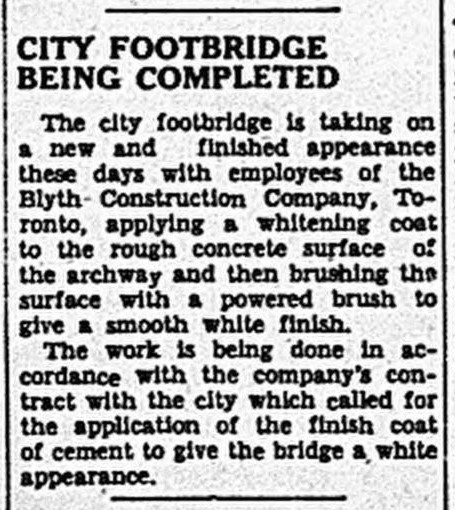 CITY FOOTBRIDGE BEING COMPLETED

The city footbridge is taking on a new and finished appearance these days with employees of the Blyth Construction Company, Toronto, applying a whitening coat to the rough concrete surface of the archway and then brushing the surface with a powered brush to give a smooth white finish.

The work is being done in accordance with the company's contract with the city which called for the application of the finish coat of cement to give the bridge a white appearance.